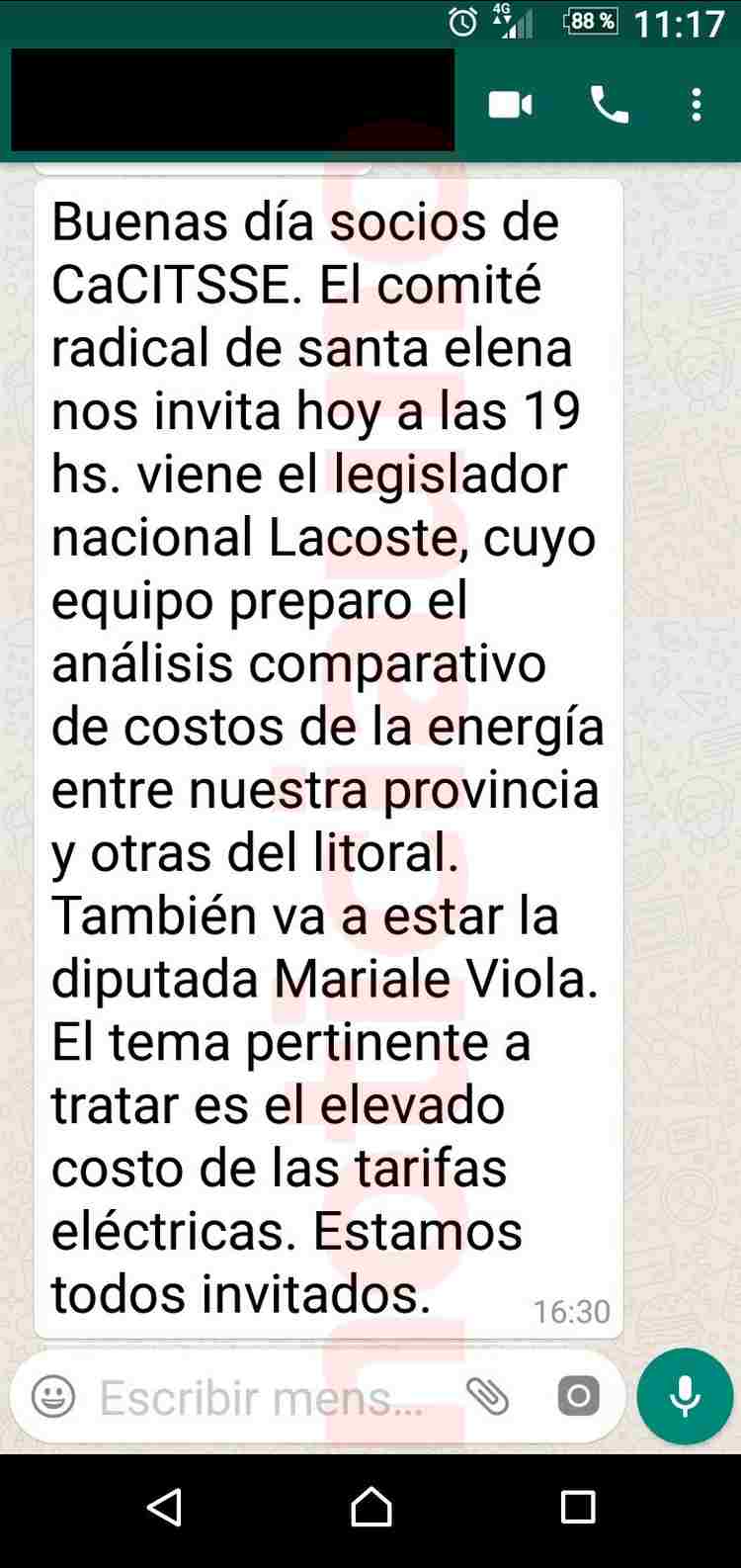 4G 88 % 11:17

Buenas día socios de CaCITSSE. El comité radical de santa elena nos invita hoy a las 19 hs. viene el legislador nacional Lacoste, cuyo equipo preparo el análisis comparativo de costos de la energía entre nuestra provincia y otras del litoral. También va a estar la diputada Mariale Viola. El tema pertinente a tratar es el elevado costo de las tarifas eléctricas. Estamos todos invitados. 16:30

Escribir mens...